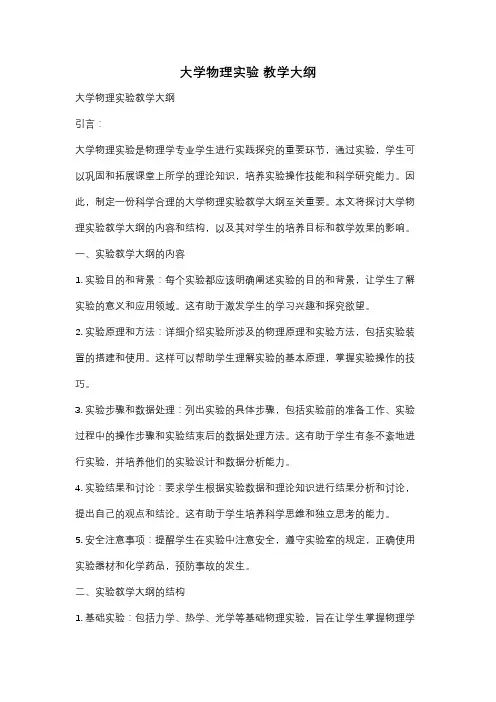 大学物理实验 教学大纲

大学物理实验教学大纲

引言：

大学物理实验是物理学专业学生进行实践探究的重要环节，通过实验，学生可以巩固和拓展课堂上所学的理论知识，培养实验操作技能和科学研究能力。因此，制定一份科学合理的大学物理实验教学大纲至关重要。本文将探讨大学物理实验教学大纲的内容和结构，以及其对学生的培养目标和教学效果的影响。

一、实验教学大纲的内容

1. 实验目的和背景：每个实验都应该明确阐述实验的目的和背景，让学生了解实验的意义和应用领域。这有助于激发学生的学习兴趣和探究欲望。

2. 实验原理和方法：详细介绍实验所涉及的物理原理和实验方法，包括实验装置的搭建和使用。这样可以帮助学生理解实验的基本原理，掌握实验操作的技巧。

3. 实验步骤和数据处理：列出实验的具体步骤，包括实验前的准备工作、实验过程中的操作步骤和实验结束后的数据处理方法。这有助于学生有条不紊地进行实验，并培养他们的实验设计和数据分析能力。

4. 实验结果和讨论：要求学生根据实验数据和理论知识进行结果分析和讨论，提出自己的观点和结论。这有助于学生培养科学思维和独立思考的能力。

5. 安全注意事项：提醒学生在实验中注意安全，遵守实验室的规定，正确使用实验器材和化学药品，预防事故的发生。

二、实验教学大纲的结构

1. 基础实验：包括力学、热学、光学等基础物理实验，旨在让学生掌握物理学